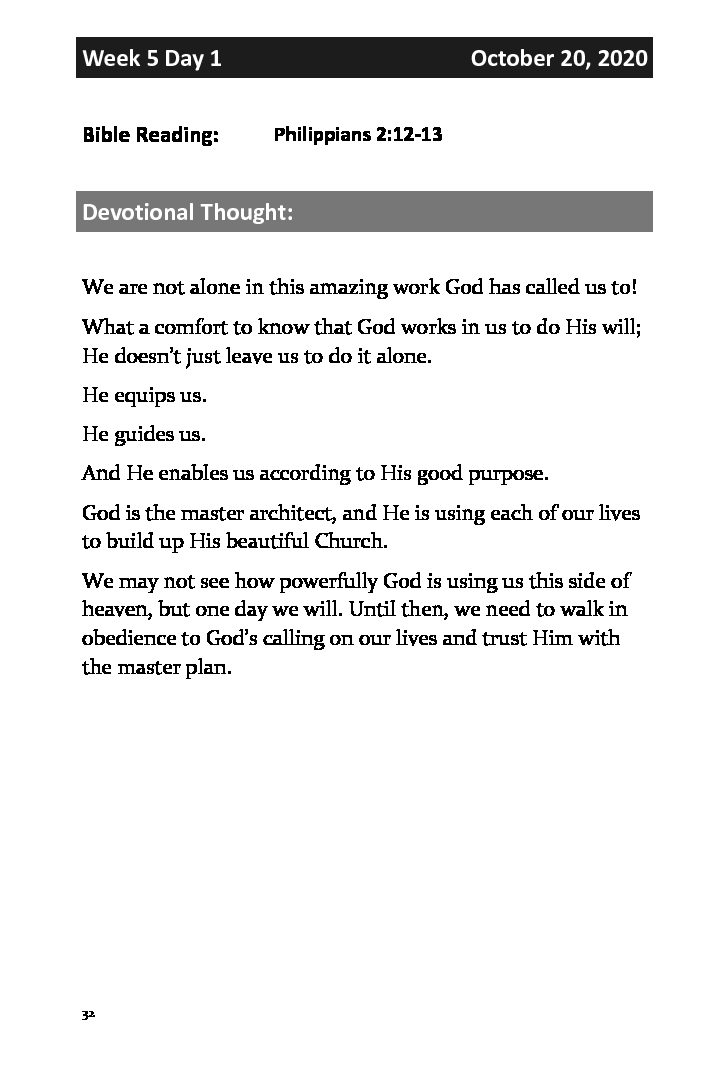 Week 5 Day 1 October 20, 2020

Bible Reading: Philippians 2:12-13

Devotional Thought:

We are not alone in this amazing work God has called us to!

What a comfort to know that God works in us to do His will; He doesn't just leave us to do it alone.

He equips us.

He guides us.

And He enables us according to His good purpose.

God is the master architect, and He is using each of our lives to build up His beautiful Church.

We may not see how powerfully God is using us this side of heaven, but one day we will. Until then, we need to walk in obedience to God's calling on our lives and trust Him with the master plan.

32